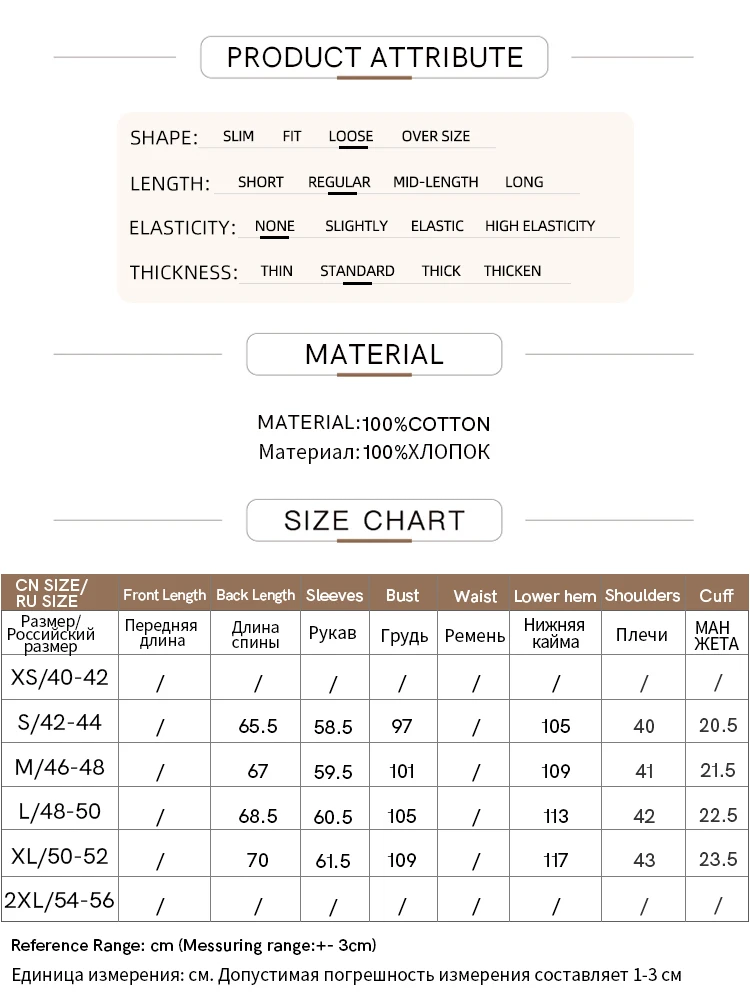 PRODUCT ATTRIBUTE

SHAPE: SLIM FIT LOOSE OVER SIZE

LENGTH: SHORT REGULAR MID-LENGTH LONG

ELASTICITY: NONE SLIGHTLY ELASTIC HIGH ELASTICITY

THICKNESS: THIN STANDARD THICK THICKEN

MATERIAL

MATERIAL:100%COTTON
Материал:100%ХЛОПОК

SIZE CHART

| CN SIZE/ RU SIZE | Front Length | Back Length | Sleeves | Bust | Waist | Lower hem | Shoulders | Cuff |
|---|---|---|---|---|---|---|---|---|
| Размер/ Российский размер | Передняя длина | Длина спины | Рукав | Грудь | Ремень | Нижняя кайма | Плечи | МАН ЖЕТА |
| XS/40-42 | / | / | / | / | / | / | / | / |
| S/42-44 | / | 65.5 | 58.5 | 97 | / | 105 | 40 | 20.5 |
| M/46-48 | / | 67 | 59.5 | 101 | / | 109 | 41 | 21.5 |
| L/48-50 | / | 68.5 | 60.5 | 105 | / | 113 | 42 | 22.5 |
| XL/50-52 | / | 70 | 61.5 | 109 | / | 117 | 43 | 23.5 |
| 2XL/54-56 | / | / | / | / | / | / | / | / |

Reference Range: cm (Messuring range:+- 3cm)
Единица измерения: см. Допустимая погрешность измерения составляет 1-3 см